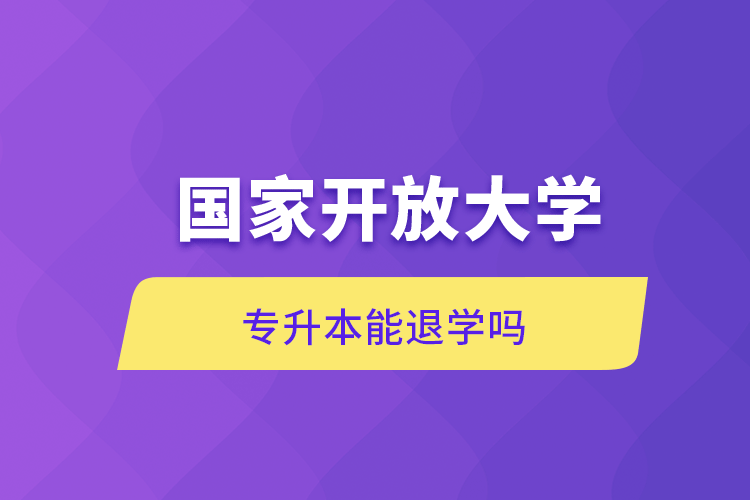 国家开放大学

专升本能退学吗